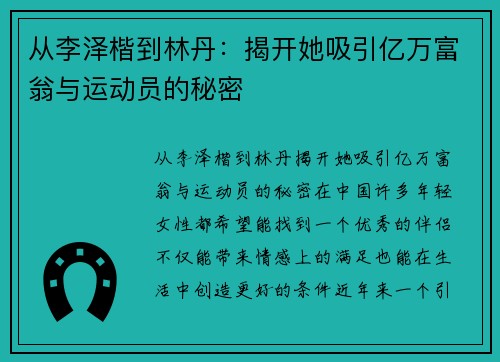 从李泽楷到林丹：揭开她吸引亿万富翁与运动员的秘密

从李泽楷到林丹揭开她吸引亿万富翁与运动员的秘密在中国许多年轻女性都希望能找到一个优秀的伴侣不仅能带来情感上的满足也能在生活中创造更好的条件近年来一个引